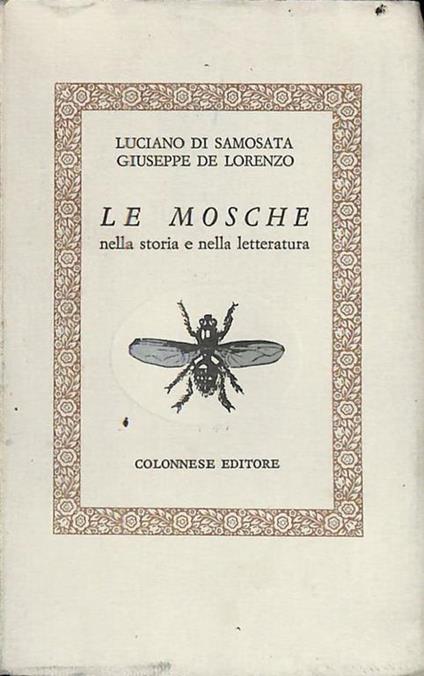 LUCIANO DI SAMOSATA
GIUSEPPE DE LORENZO

LE MOSCHE
nella storia e nella letteratura

COLONNESE EDITORE